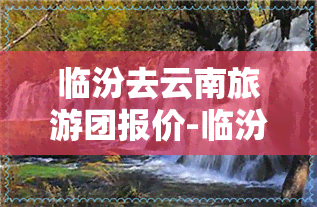 临汾去云南旅游团报价-临汾